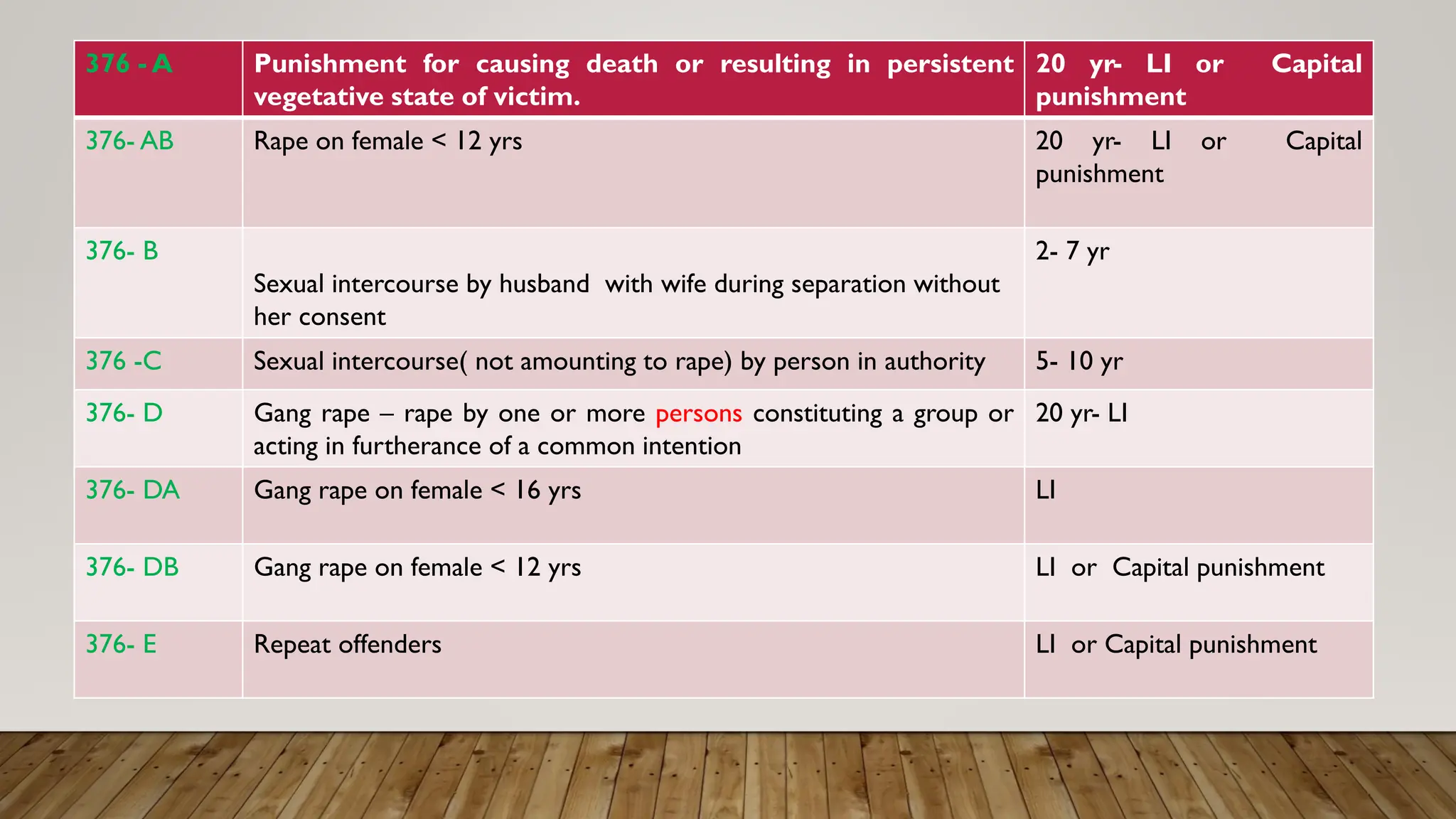 | 376 - A | Punishment for causing death or resulting in persistent vegetative state of victim. | 20 yr- LI or Capital punishment |
|---|---|---|
| 376- AB | Rape on female < 12 yrs | 20 yr- LI or Capital punishment |
| 376- B | Sexual intercourse by husband with wife during separation without her consent | 2- 7 yr |
| 376 -C | Sexual intercourse( not amounting to rape) by person in authority | 5- 10 yr |
| 376- D | Gang rape – rape by one or more persons constituting a group or acting in furtherance of a common intention | 20 yr- LI |
| 376- DA | Gang rape on female < 16 yrs | LI |
| 376- DB | Gang rape on female < 12 yrs | LI or Capital punishment |
| 376- E | Repeat offenders | LI or Capital punishment |